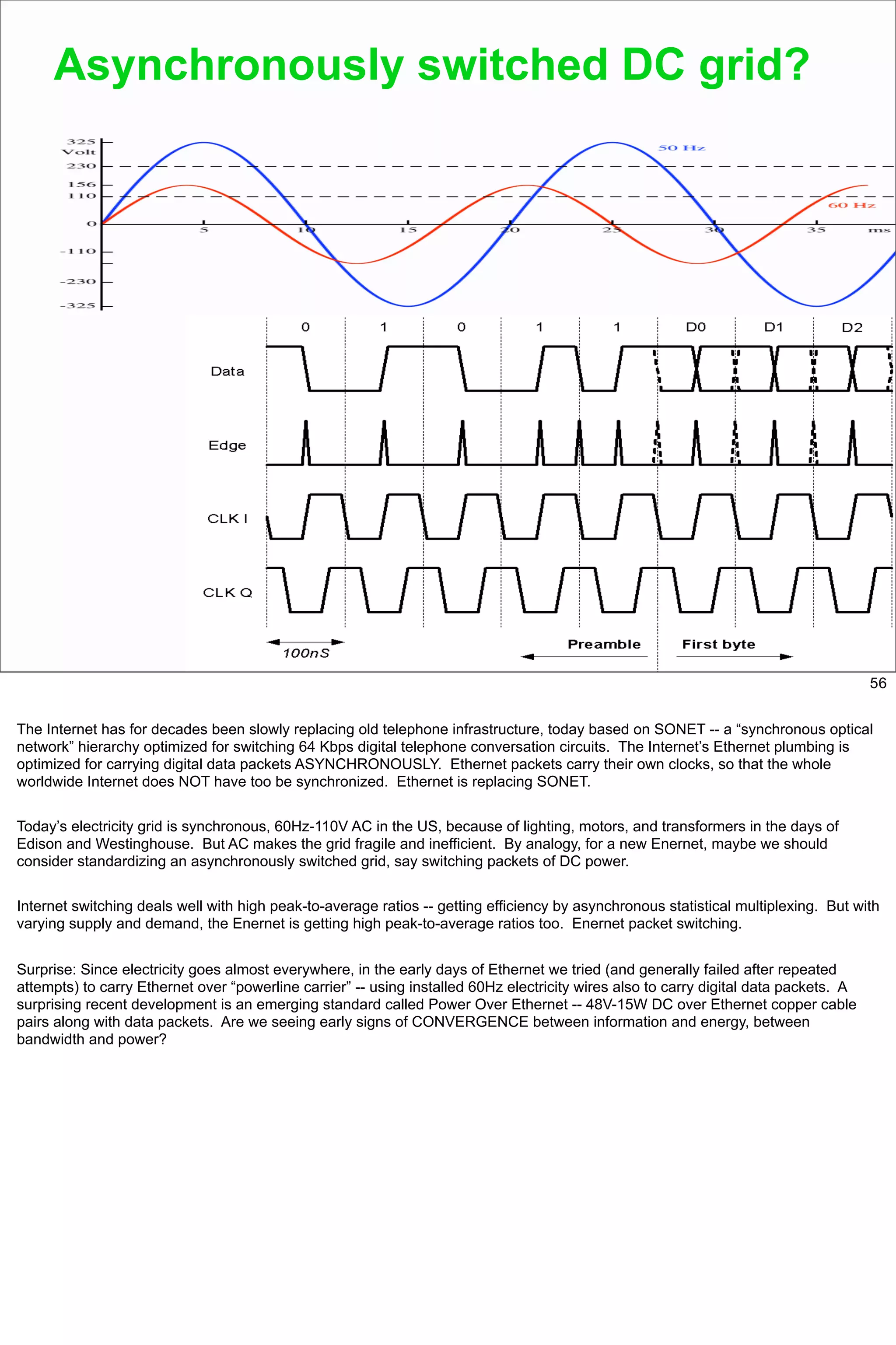 Asynchronously switched DC grid?

325 Volt
230
156
110
0
-110
-230
-325

5 10 15 20 25 30 35 ms

50 Hz
60 Hz

0 1 0 1 1 D0 D1 D2

Data
Edge
CLK I
CLK Q

100nS
Preamble
First byte

56

The Internet has for decades been slowly replacing old telephone infrastructure, today based on SONET -- a “synchronous optical network” hierarchy optimized for switching 64 Kbps digital telephone conversation circuits. The Internet’s Ethernet plumbing is optimized for carrying digital data packets ASYNCHRONOUSLY. Ethernet packets carry their own clocks, so that the whole worldwide Internet does NOT have too be synchronized. Ethernet is replacing SONET.

Today’s electricity grid is synchronous, 60Hz-110V AC in the US, because of lighting, motors, and transformers in the days of Edison and Westinghouse. But AC makes the grid fragile and inefficient. By analogy, for a new Enernet, maybe we should consider standardizing an asynchronously switched grid, say switching packets of DC power.

Internet switching deals well with high peak-to-average ratios -- getting efficiency by asynchronous statistical multiplexing. But with varying supply and demand, the Enernet is getting high peak-to-average ratios too. Enernet packet switching.

Surprise: Since electricity goes almost everywhere, in the early days of Ethernet we tried (and generally failed after repeated attempts) to carry Ethernet over “powerline carrier” -- using installed 60Hz electricity wires also to carry digital data packets. A surprising recent development is an emerging standard called Power Over Ethernet -- 48V-15W DC over Ethernet copper cable pairs along with data packets. Are we seeing early signs of CONVERGENCE between information and energy, between bandwidth and power?